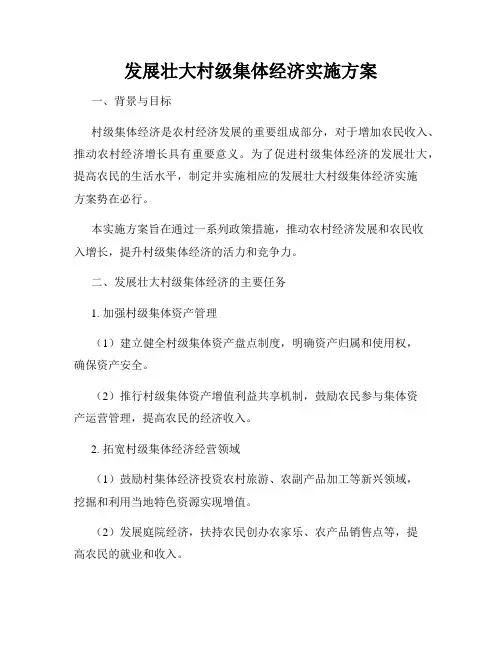 发展壮大村级集体经济实施方案

一、背景与目标

村级集体经济是农村经济发展的重要组成部分，对于增加农民收入、推动农村经济增长具有重要意义。为了促进村级集体经济的发展壮大，提高农民的生活水平，制定并实施相应的发展壮大村级集体经济实施方案势在必行。

本实施方案旨在通过一系列政策措施，推动农村经济发展和农民收入增长，提升村级集体经济的活力和竞争力。

二、发展壮大村级集体经济的主要任务

1. 加强村级集体资产管理

（1）建立健全村级集体资产盘点制度，明确资产归属和使用权，确保资产安全。

（2）推行村级集体资产增值利益共享机制，鼓励农民参与集体资产运营管理，提高农民的经济收入。

2. 拓宽村级集体经济经营领域

（1）鼓励村集体经济投资农村旅游、农副产品加工等新兴领域，挖掘和利用当地特色资源实现增值。

（2）发展庭院经济，扶持农民创办农家乐、农产品销售点等，提高农民的就业和收入。